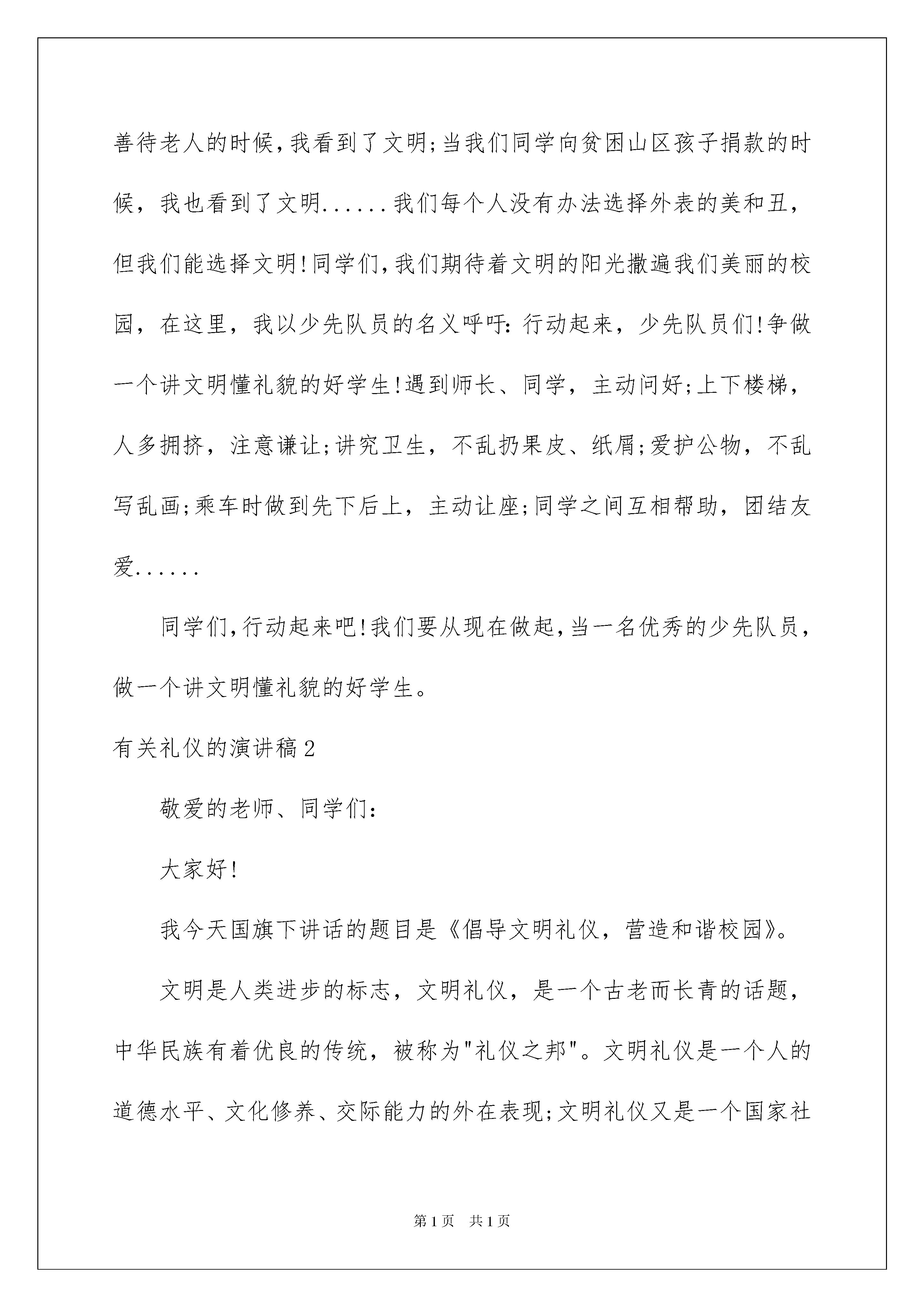 善待老人的时候，我看到了文明;当我们同学向贫困山区孩子捐款的时候，我也看到了文明......我们每个人没有办法选择外表的美和丑，但我们能选择文明!同学们，我们期待着文明的阳光撒遍我们美丽的校园，在这里，我以少先队员的名义呼吁：行动起来，少先队员们!争做一个讲文明懂礼貌的好学生!遇到师长、同学，主动问好;上下楼梯，人多拥挤，注意谦让;讲究卫生，不乱扔果皮、纸屑;爱护公物，不乱写乱画;乘车时做到先下后上，主动让座;同学之间互相帮助，团结友爱......

同学们，行动起来吧!我们要从现在做起，当一名优秀的少先队员，做一个讲文明懂礼貌的好学生。

有关礼仪的演讲稿2

敬爱的老师、同学们：

大家好!

我今天国旗下讲话的题目是《倡导文明礼仪，营造和谐校园》。

文明是人类进步的标志，文明礼仪，是一个古老而长青的话题，中华民族有着优良的传统，被称为"礼仪之邦"。文明礼仪是一个人的道德水平、文化修养、交际能力的外在表现;文明礼仪又是一个国家社

第1页 共1页